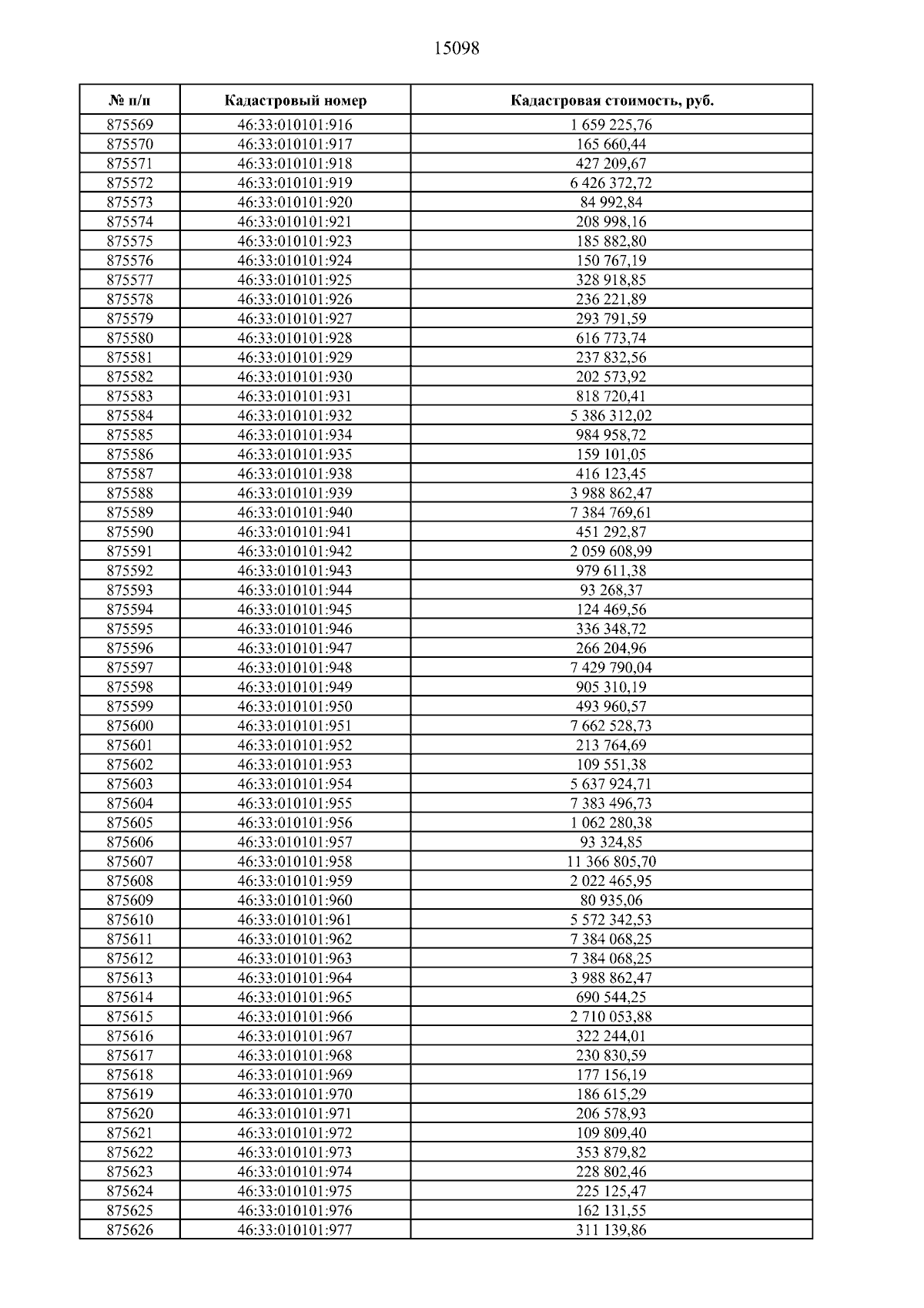 15098

| № п/п | Кадастровый номер | Кадастровая стоимость, руб. |
|---|---|---|
| 875569 | 46:33:010101:916 | 1 659 225,76 |
| 875570 | 46:33:010101:917 | 165 660,44 |
| 875571 | 46:33:010101:918 | 427 209,67 |
| 875572 | 46:33:010101:919 | 6 426 372,72 |
| 875573 | 46:33:010101:920 | 84 992,84 |
| 875574 | 46:33:010101:921 | 208 998,16 |
| 875575 | 46:33:010101:923 | 185 882,80 |
| 875576 | 46:33:010101:924 | 150 767,19 |
| 875577 | 46:33:010101:925 | 328 918,85 |
| 875578 | 46:33:010101:926 | 236 221,89 |
| 875579 | 46:33:010101:927 | 293 791,59 |
| 875580 | 46:33:010101:928 | 616 773,74 |
| 875581 | 46:33:010101:929 | 237 832,56 |
| 875582 | 46:33:010101:930 | 202 573,92 |
| 875583 | 46:33:010101:931 | 818 720,41 |
| 875584 | 46:33:010101:932 | 5 386 312,02 |
| 875585 | 46:33:010101:934 | 984 958,72 |
| 875586 | 46:33:010101:935 | 159 101,05 |
| 875587 | 46:33:010101:938 | 416 123,45 |
| 875588 | 46:33:010101:939 | 3 988 862,47 |
| 875589 | 46:33:010101:940 | 7 384 769,61 |
| 875590 | 46:33:010101:941 | 451 292,87 |
| 875591 | 46:33:010101:942 | 2 059 608,99 |
| 875592 | 46:33:010101:943 | 979 611,38 |
| 875593 | 46:33:010101:944 | 93 268,37 |
| 875594 | 46:33:010101:945 | 124 469,56 |
| 875595 | 46:33:010101:946 | 336 348,72 |
| 875596 | 46:33:010101:947 | 266 204,96 |
| 875597 | 46:33:010101:948 | 7 429 790,04 |
| 875598 | 46:33:010101:949 | 905 310,19 |
| 875599 | 46:33:010101:950 | 493 960,57 |
| 875600 | 46:33:010101:951 | 7 662 528,73 |
| 875601 | 46:33:010101:952 | 213 764,69 |
| 875602 | 46:33:010101:953 | 109 551,38 |
| 875603 | 46:33:010101:954 | 5 637 924,71 |
| 875604 | 46:33:010101:955 | 7 383 496,73 |
| 875605 | 46:33:010101:956 | 1 062 280,38 |
| 875606 | 46:33:010101:957 | 93 324,85 |
| 875607 | 46:33:010101:958 | 11 366 805,70 |
| 875608 | 46:33:010101:959 | 2 022 465,95 |
| 875609 | 46:33:010101:960 | 80 935,06 |
| 875610 | 46:33:010101:961 | 5 572 342,53 |
| 875611 | 46:33:010101:962 | 7 384 068,25 |
| 875612 | 46:33:010101:963 | 7 384 068,25 |
| 875613 | 46:33:010101:964 | 3 988 862,47 |
| 875614 | 46:33:010101:965 | 690 544,25 |
| 875615 | 46:33:010101:966 | 2 710 053,88 |
| 875616 | 46:33:010101:967 | 322 244,01 |
| 875617 | 46:33:010101:968 | 230 830,59 |
| 875618 | 46:33:010101:969 | 177 156,19 |
| 875619 | 46:33:010101:970 | 186 615,29 |
| 875620 | 46:33:010101:971 | 206 578,93 |
| 875621 | 46:33:010101:972 | 109 809,40 |
| 875622 | 46:33:010101:973 | 353 879,82 |
| 875623 | 46:33:010101:974 | 228 802,46 |
| 875624 | 46:33:010101:975 | 225 125,47 |
| 875625 | 46:33:010101:976 | 162 131,55 |
| 875626 | 46:33:010101:977 | 311 139,86 |